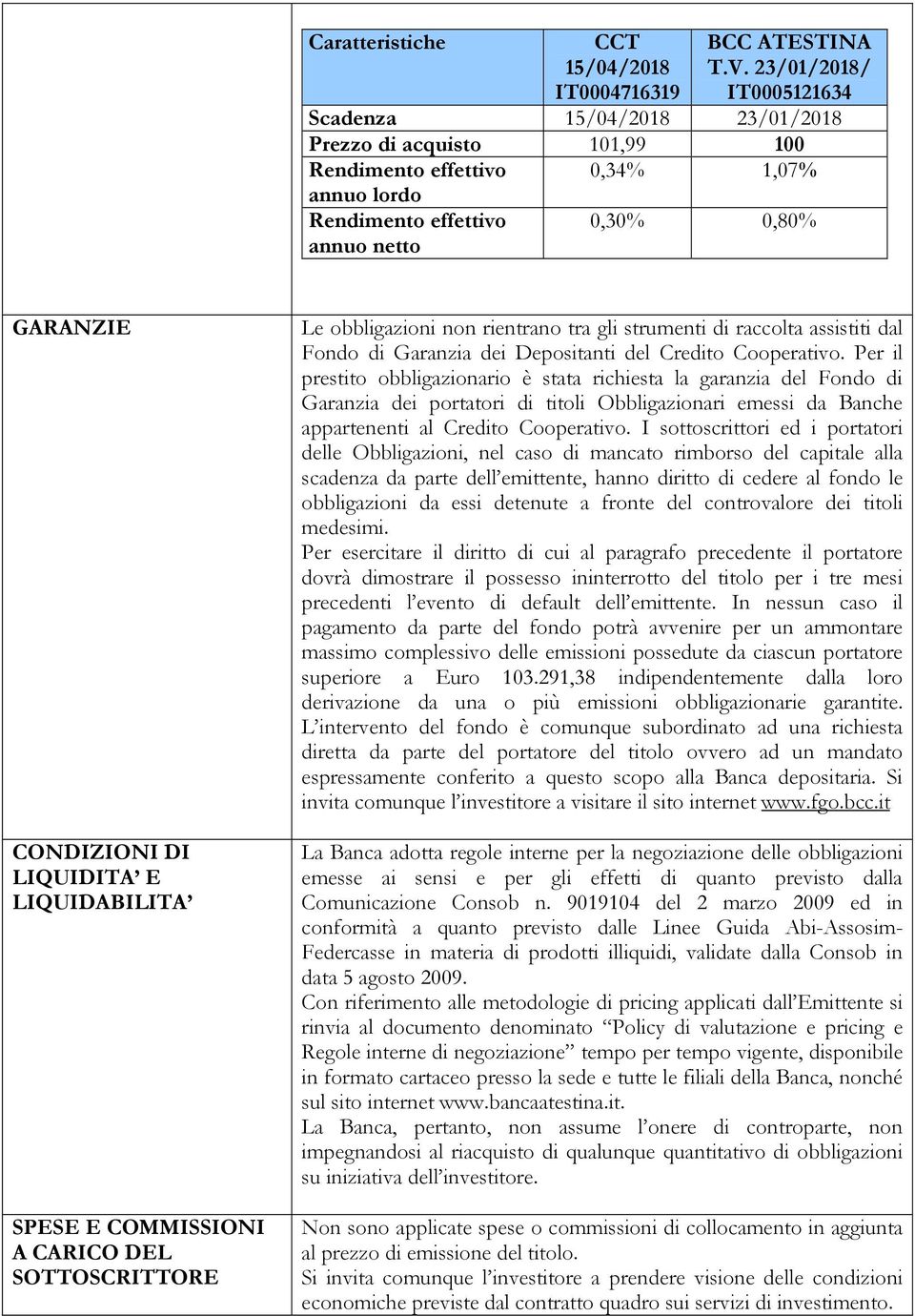 | Caratteristiche | CCT 15/04/2018 IT0004716319 | BCC ATESTINA T.V. 23/01/2018/ IT0005121634 |
|---|---|---|
| Scadenza | 15/04/2018 | 23/01/2018 |
| Prezzo di acquisto | 101,99 | 100 |
| Rendimento effettivo annuo lordo | 0,34% | 1,07% |
| Rendimento effettivo annuo netto | 0,30% | 0,80% |

GARANZIE

Le obbligazioni non rientrano tra gli strumenti di raccolta assistiti dal Fondo di Garanzia dei Depositanti del Credito Cooperativo. Per il prestito obbligazionario è stata richiesta la garanzia del Fondo di Garanzia dei portatori di titoli Obbligazionari emessi da Banche appartenenti al Credito Cooperativo. I sottoscrittori ed i portatori delle Obbligazioni, nel caso di mancato rimborso del capitale alla scadenza da parte dell'emittente, hanno diritto di cedere al fondo le obbligazioni da essi detenute a fronte del controvalore dei titoli medesimi.
Per esercitare il diritto di cui al paragrafo precedente il portatore dovrà dimostrare il possesso ininterrotto del titolo per i tre mesi precedenti l'evento di default dell'emittente. In nessun caso il pagamento da parte del fondo potrà avvenire per un ammontare massimo complessivo delle emissioni possedute da ciascun portatore superiore a Euro 103.291,38 indipendentemente dalla loro derivazione da una o più emissioni obbligazionarie garantite. L'intervento del fondo è comunque subordinato ad una richiesta diretta da parte del portatore del titolo ovvero ad un mandato espressamente conferito a questo scopo alla Banca depositaria. Si invita comunque l'investitore a visitare il sito internet www.fgo.bcc.it

CONDIZIONI DI LIQUIDITA' E LIQUIDABILITA'

La Banca adotta regole interne per la negoziazione delle obbligazioni emesse ai sensi e per gli effetti di quanto previsto dalla Comunicazione Consob n. 9019104 del 2 marzo 2009 ed in conformità a quanto previsto dalle Linee Guida Abi-Assosim-Federcasse in materia di prodotti illiquidi, validate dalla Consob in data 5 agosto 2009.
Con riferimento alle metodologie di pricing applicati dall'Emittente si rinvia al documento denominato "Policy di valutazione e pricing e Regole interne di negoziazione" tempo per tempo vigente, disponibile in formato cartaceo presso la sede e tutte le filiali della Banca, nonché sul sito internet www.bancaatestina.it.
La Banca, pertanto, non assume l'onere di controparte, non impegnandosi al riacquisto di qualunque quantitativo di obbligazioni su iniziativa dell'investitore.

SPESE E COMMISSIONI A CARICO DEL SOTTOSCRITTORE

Non sono applicate spese o commissioni di collocamento in aggiunta al prezzo di emissione del titolo.
Si invita comunque l'investitore a prendere visione delle condizioni economiche previste dal contratto quadro sui servizi di investimento.